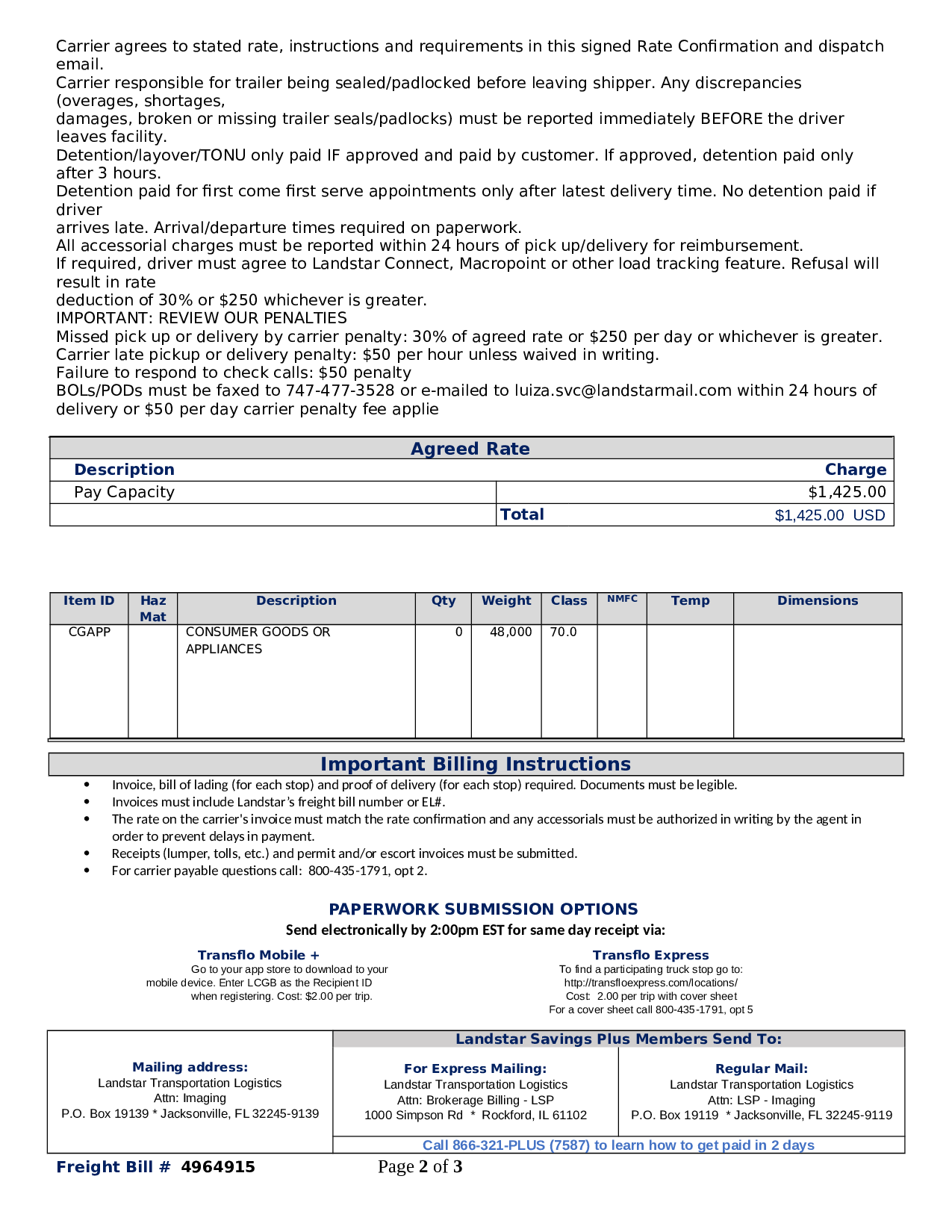 Carrier agrees to stated rate, instructions and requirements in this signed Rate Confirmation and dispatch email.
Carrier responsible for trailer being sealed/padlocked before leaving shipper. Any discrepancies (overages, shortages,
damages, broken or missing trailer seals/padlocks) must be reported immediately BEFORE the driver leaves facility.
Detention/layover/TONU only paid IF approved and paid by customer. If approved, detention paid only after 3 hours.
Detention paid for first come first serve appointments only after latest delivery time. No detention paid if driver
arrives late. Arrival/departure times required on paperwork.
All accessorial charges must be reported within 24 hours of pick up/delivery for reimbursement.
If required, driver must agree to Landstar Connect, Macropoint or other load tracking feature. Refusal will result in rate
deduction of 30% or $250 whichever is greater.
IMPORTANT: REVIEW OUR PENALTIES
Missed pick up or delivery by carrier penalty: 30% of agreed rate or $250 per day or whichever is greater.
Carrier late pickup or delivery penalty: $50 per hour unless waived in writing.
Failure to respond to check calls: $50 penalty
BOLs/PODs must be faxed to 747-477-3528 or e-mailed to luiza.svc@landstarmail.com within 24 hours of delivery or $50 per day carrier penalty fee applie

Agreed Rate

| Description | Charge |
|---|---|
| Pay Capacity | $1,425.00 |
| | Total $1,425.00 USD |

| Item ID | Haz Mat | Description | Qty | Weight | Class | NMFC | Temp | Dimensions |
|---|---|---|---|---|---|---|---|---|
| CGAPP | | CONSUMER GOODS OR APPLIANCES | 0 | 48,000 | 70.0 | | | |

Important Billing Instructions
• Invoice, bill of lading (for each stop) and proof of delivery (for each stop) required. Documents must be legible.
• Invoices must include Landstar's freight bill number or EL#.
• The rate on the carrier's invoice must match the rate confirmation and any accessorials must be authorized in writing by the agent in order to prevent delays in payment.
• Receipts (lumper, tolls, etc.) and permit and/or escort invoices must be submitted.
• For carrier payable questions call: 800-435-1791, opt 2.

PAPERWORK SUBMISSION OPTIONS
Send electronically by 2:00pm EST for same day receipt via:

Transflo Mobile +
Go to your app store to download to your mobile device. Enter LCGB as the Recipient ID when registering. Cost: $2.00 per trip.

Transflo Express
To find a participating truck stop go to: http://transfloexpress.com/locations/
Cost: 2.00 per trip with cover sheet
For a cover sheet call 800-435-1791, opt 5

Mailing address:
Landstar Transportation Logistics
Attn: Imaging
P.O. Box 19139 * Jacksonville, FL 32245-9139

Landstar Savings Plus Members Send To:

For Express Mailing:
Landstar Transportation Logistics
Attn: Brokerage Billing - LSP
1000 Simpson Rd * Rockford, IL 61102

Regular Mail:
Landstar Transportation Logistics
Attn: LSP - Imaging
P.O. Box 19119 * Jacksonville, FL 32245-9119

Call 866-321-PLUS (7587) to learn how to get paid in 2 days

Freight Bill # 4964915 Page 2 of 3